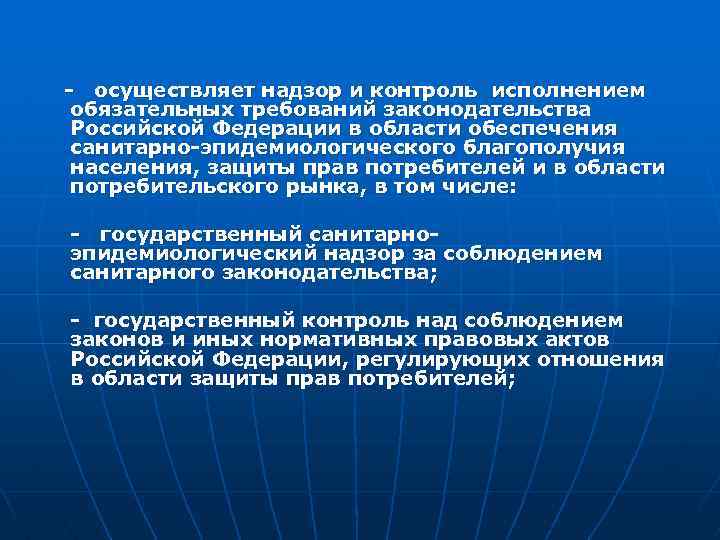 - осуществляет надзор и контроль исполнением обязательных требований законодательства Российской Федерации в области обеспечения санитарно-эпидемиологического благополучия населения, защиты прав потребителей и в области потребительского рынка, в том числе:

- государственный санитарно-эпидемиологический надзор за соблюдением санитарного законодательства;

- государственный контроль над соблюдением законов и иных нормативных правовых актов Российской Федерации, регулирующих отношения в области защиты прав потребителей;